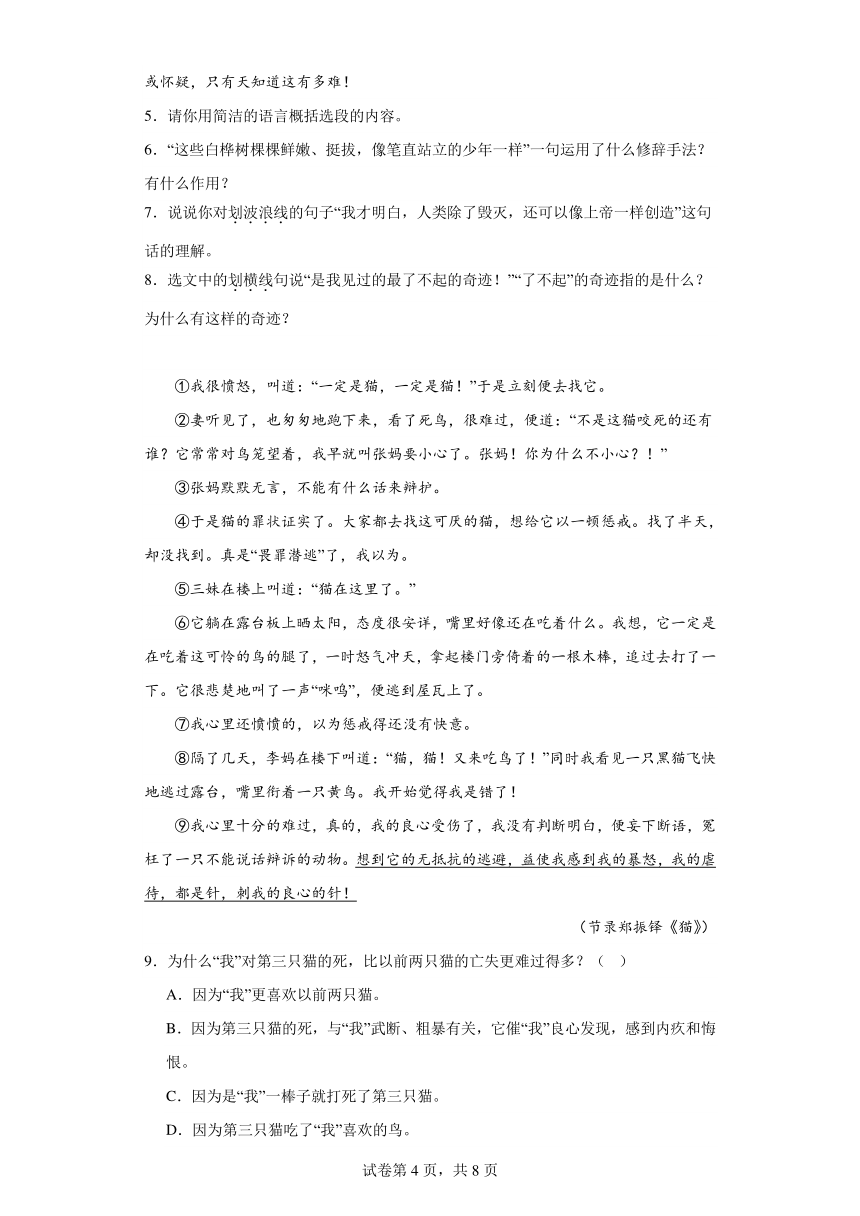 或怀疑，只有天知道这有多难！

5．请你用简洁的语言概括选段的内容。

6．“这些白桦树棵棵鲜嫩、挺拔，像笔直站立的少年一样”一句运用了什么修辞手法？有什么作用？

7．说说你对划波浪线的句子“我才明白，人类除了毁灭，还可以像上帝一样创造”这句话的理解。

8．选文中的划横线句说“是我见过的最了不起的奇迹！”“了不起”的奇迹指的是什么？为什么有这样的奇迹？

①我很愤怒，叫道：“一定是猫，一定是猫！”于是立刻便去找它。

②妻听见了，也匆匆地跑下来，看了死鸟，很难过，便道：“不是这猫咬死的还有谁？它常常对鸟笼望着，我早就叫张妈要小心了。张妈！你为什么不小心？！”

③张妈默默无言，不能有什么话来辩护。

④于是猫的罪状证实了。大家都去找这可厌的猫，想给它以一顿惩戒。找了半天，却没找到。真是“畏罪潜逃”了，我以为。

⑤三妹在楼上叫道：“猫在这里了。”

⑥它躺在露台板上晒太阳，态度很安详，嘴里好像还在吃着什么。我想，它一定是在吃着这可怜的鸟的腿了，一时怒气冲天，拿起楼门旁倚着的一根木棒，追过去打了一下。它很悲楚地叫了一声“咪呜”，便逃到屋瓦上了。

⑦我心里还愤愤的，以为惩戒得还没有快意。

⑧隔了几天，李妈在楼下叫道：“猫，猫！又来吃鸟了！”同时我看见一只黑猫飞快地逃过露台，嘴里衔着一只黄鸟。我开始觉得我是错了！

⑨我心里十分的难过，真的，我的良心受伤了，我没有判断明白，便妄下断语，冤枉了一只不能说话辩诉的动物。想到它的无抵抗的逃避，益使我感到我的暴怒，我的虐待，都是针，刺我的良心的针！

（节录郑振铎《猫》）

9．为什么“我”对第三只猫的死，比以前两只猫的亡失更难过得多？（　）

A．因为“我”更喜欢以前两只猫。

B．因为第三只猫的死，与“我”武断、粗暴有关，它催“我”良心发现，感到内疚和悔恨。

C．因为是“我”一棒子就打死了第三只猫。

D．因为第三只猫吃了“我”喜欢的鸟。

试卷第 4 页，共 8 页